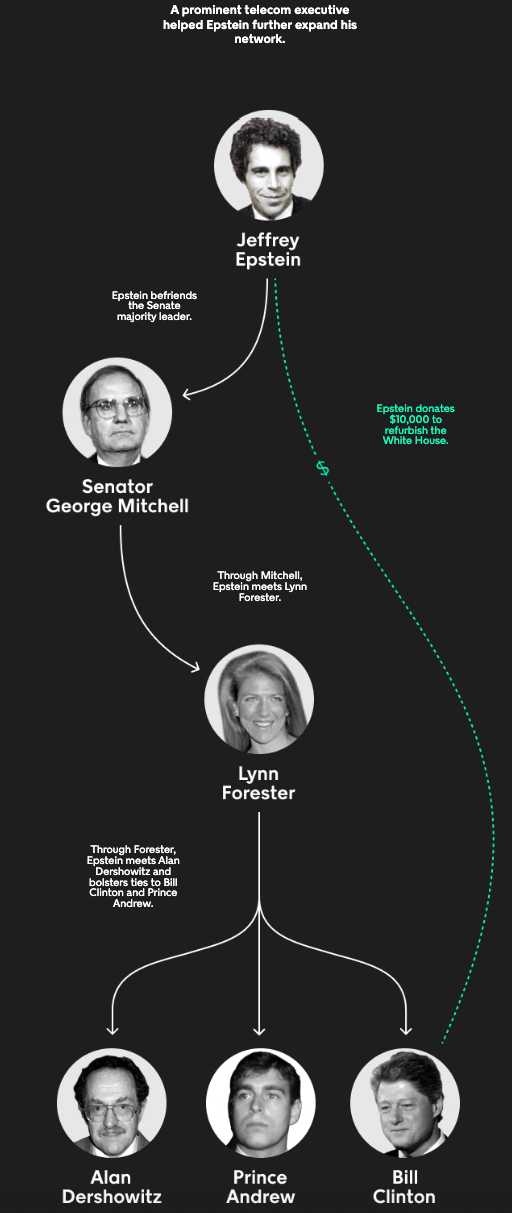 A prominent telecom executive helped Epstein further expand his network.

Jeffrey Epstein

Epstein befriends the Senate majority leader.

Epstein donates $10,000 to refurbish the White House.

$

Senator George Mitchell

Through Mitchell, Epstein meets Lynn Forester.

Lynn Forester

Through Forester, Epstein meets Alan Dershowitz and bolsters ties to Bill Clinton and Prince Andrew.

Alan Dershowitz

Prince Andrew

Bill Clinton